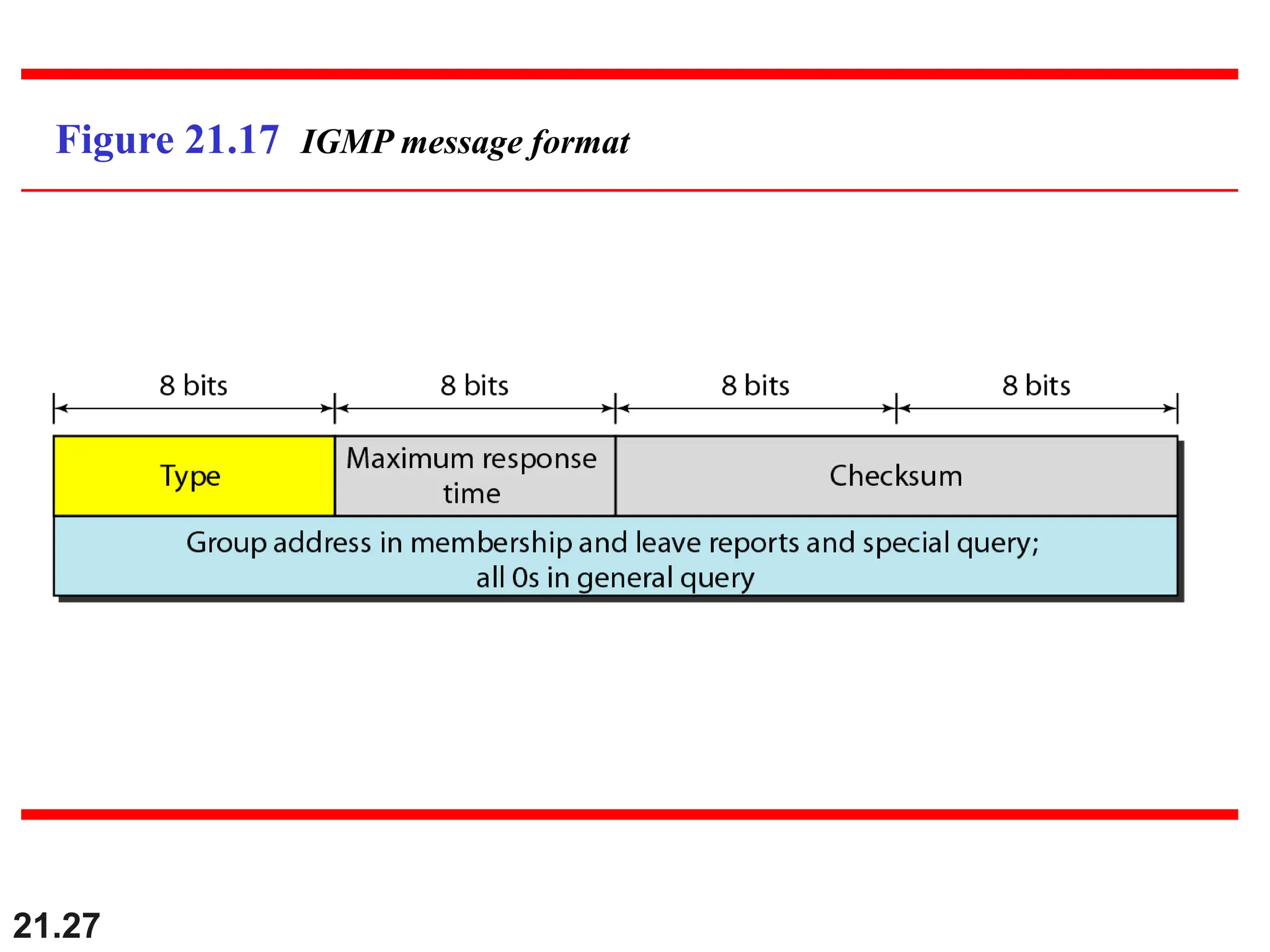 Figure 21.17 IGMP message format

8 bits 8 bits 8 bits 8 bits

Type

Maximum response time

Checksum

Group address in membership and leave reports and special query; all 0s in general query

21.27